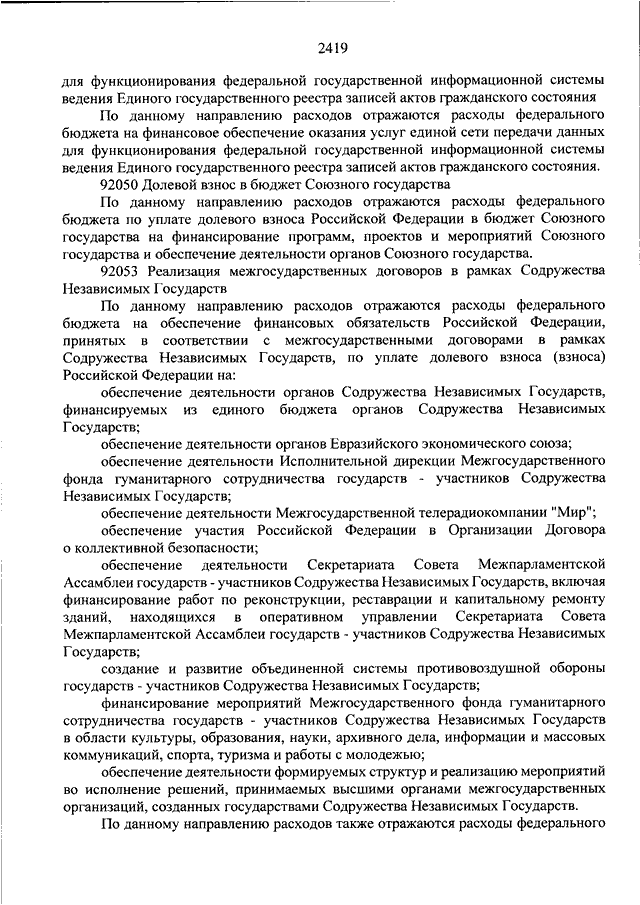 2419

для функционирования федеральной государственной информационной системы ведения Единого государственного реестра записей актов гражданского состояния

По данному направлению расходов отражаются расходы федерального бюджета на финансовое обеспечение оказания услуг единой сети передачи данных для функционирования федеральной государственной информационной системы ведения Единого государственного реестра записей актов гражданского состояния.

92050 Долевой взнос в бюджет Союзного государства

По данному направлению расходов отражаются расходы федерального бюджета по уплате долевого взноса Российской Федерации в бюджет Союзного государства на финансирование программ, проектов и мероприятий Союзного государства и обеспечение деятельности органов Союзного государства.

92053 Реализация межгосударственных договоров в рамках Содружества Независимых Государств

По данному направлению расходов отражаются расходы федерального бюджета на обеспечение финансовых обязательств Российской Федерации, принятых в соответствии с межгосударственными договорами в рамках Содружества Независимых Государств, по уплате долевого взноса (взноса) Российской Федерации на:

обеспечение деятельности органов Содружества Независимых Государств, финансируемых из единого бюджета органов Содружества Независимых Государств;

обеспечение деятельности органов Евразийского экономического союза;

обеспечение деятельности Исполнительной дирекции Межгосударственного фонда гуманитарного сотрудничества государств - участников Содружества Независимых Государств;

обеспечение деятельности Межгосударственной телерадиокомпании "Мир";

обеспечение участия Российской Федерации в Организации Договора о коллективной безопасности;

обеспечение деятельности Секретариата Совета Межпарламентской Ассамблеи государств - участников Содружества Независимых Государств, включая финансирование работ по реконструкции, реставрации и капитальному ремонту зданий, находящихся в оперативном управлении Секретариата Совета Межпарламентской Ассамблеи государств - участников Содружества Независимых Государств;

создание и развитие объединенной системы противовоздушной обороны государств - участников Содружества Независимых Государств;

финансирование мероприятий Межгосударственного фонда гуманитарного сотрудничества государств - участников Содружества Независимых Государств в области культуры, образования, науки, архивного дела, информации и массовых коммуникаций, спорта, туризма и работы с молодежью;

обеспечение деятельности формируемых структур и реализацию мероприятий во исполнение решений, принимаемых высшими органами межгосударственных организаций, созданных государствами Содружества Независимых Государств.

По данному направлению расходов также отражаются расходы федерального